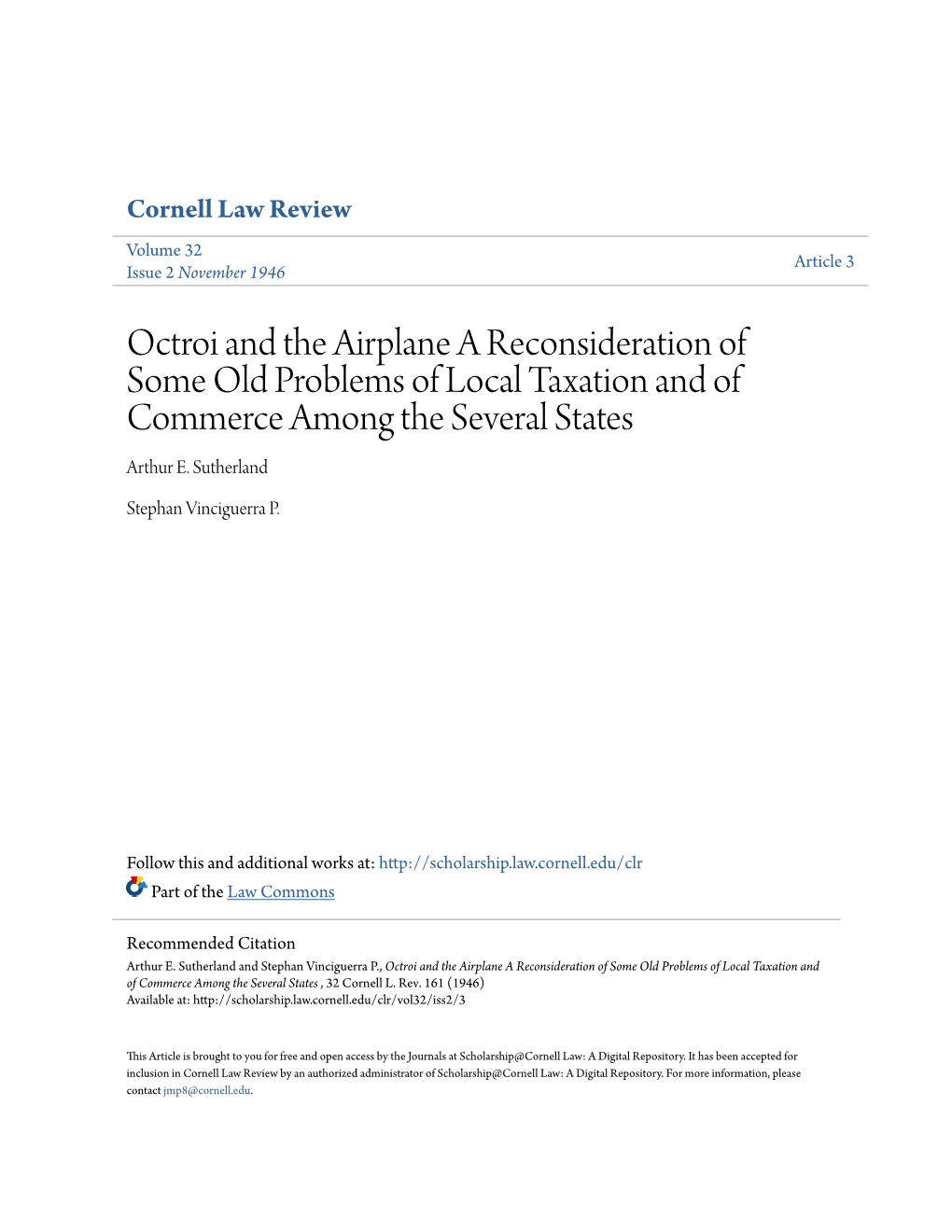 Cornell Law Review

Volume 32
Issue 2 November 1946

Article 3

Octroi and the Airplane A Reconsideration of Some Old Problems of Local Taxation and of Commerce Among the Several States

Arthur E. Sutherland

Stephan Vinciguerra P.

Follow this and additional works at: http://scholarship.law.cornell.edu/clr

Part of the Law Commons

Recommended Citation
Arthur E. Sutherland and Stephan Vinciguerra P., Octroi and the Airplane A Reconsideration of Some Old Problems of Local Taxation and of Commerce Among the Several States , 32 Cornell L. Rev. 161 (1946)
Available at: http://scholarship.law.cornell.edu/clr/vol32/iss2/3

This Article is brought to you for free and open access by the Journals at Scholarship@Cornell Law: A Digital Repository. It has been accepted for inclusion in Cornell Law Review by an authorized administrator of Scholarship@Cornell Law: A Digital Repository. For more information, please contact jmp8@cornell.edu.